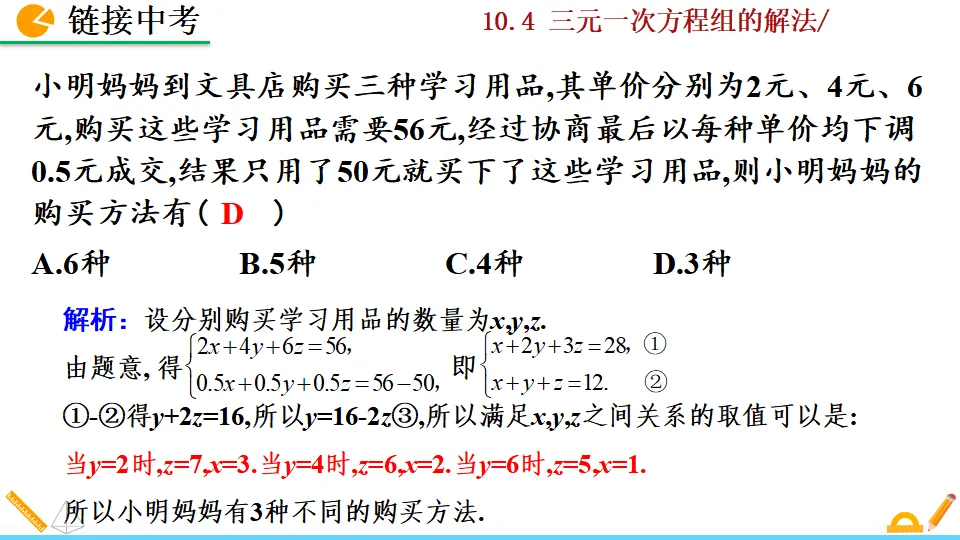 链接中考

10.4 三元一次方程组的解法/

小明妈妈到文具店购买三种学习用品,其单价分别为2元、4元、6元,购买这些学习用品需要56元,经过协商最后以每种单价均下调0.5元成交,结果只用了50元就买下了这些学习用品,则小明妈妈的购买方法有( D )

A.6种 B.5种 C.4种 D.3种

解析:设分别购买学习用品的数量为x,y,z.

由题意,得$\begin{cases}2x+4y+6z=56,\\0.5x+0.5y+0.5z=56-50,\end{cases}$即$\begin{cases}x+2y+3z=28,&①\\x+y+z=12.&②\end{cases}$

①-②得y+2z=16,所以y=16-2z③,所以满足x,y,z之间关系的取值可以是:

当y=2时,z=7,x=3.当y=4时,z=6,x=2.当y=6时,z=5,x=1.

所以小明妈妈有3种不同的购买方法.